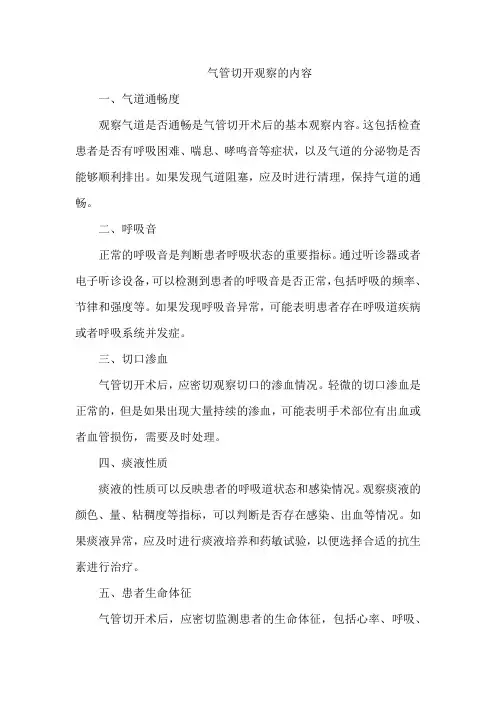 气管切开观察的内容

一、气道通畅度

观察气道是否通畅是气管切开术后的基本观察内容。这包括检查患者是否有呼吸困难、喘息、哮鸣音等症状，以及气道的分泌物是否能够顺利排出。如果发现气道阻塞，应及时进行清理，保持气道的通畅。

二、呼吸音

正常的呼吸音是判断患者呼吸状态的重要指标。通过听诊器或者电子听诊设备，可以检测到患者的呼吸音是否正常，包括呼吸的频率、节律和强度等。如果发现呼吸音异常，可能表明患者存在呼吸道疾病或者呼吸系统并发症。

三、切口渗血

气管切开术后，应密切观察切口的渗血情况。轻微的切口渗血是正常的，但是如果出现大量持续的渗血，可能表明手术部位有出血或者血管损伤，需要及时处理。

四、痰液性质

痰液的性质可以反映患者的呼吸道状态和感染情况。观察痰液的颜色、量、粘稠度等指标，可以判断是否存在感染、出血等情况。如果痰液异常，应及时进行痰液培养和药敏试验，以便选择合适的抗生素进行治疗。

五、患者生命体征

气管切开术后，应密切监测患者的生命体征，包括心率、呼吸、